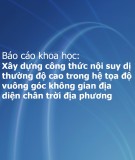 Báo cáo khoa học:
Xây dựng công thức nội suy dị thường độ cao trong hệ tọa độ vuông góc không gian địa diện chân trời địa phương